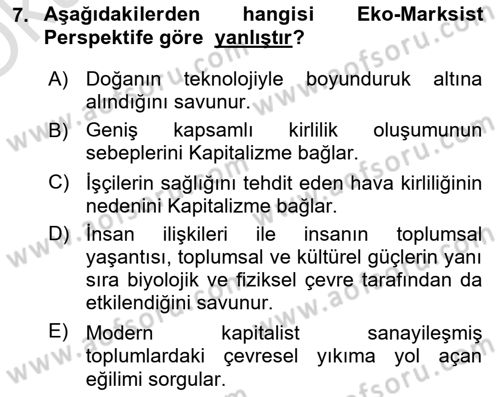 7. Aşağıdakilerden hangisi Eko-Marksist Perspektife göre yanlıştır?

A) Doğanın teknolojiyle boyunduruk altına alındığını savunur.

B) Geniş kapsamlı kirlilik oluşumunun sebeplerini Kapitalizme bağlar.

C) İşçilerin sağlığını tehdit eden hava kirliliğinin nedenini Kapitalizme bağlar.

D) İnsan ilişkileri ile insanın toplumsal yaşantısı, toplumsal ve kültürel güçlerin yanı sıra biyolojik ve fiziksel çevre tarafından da etkilendiğini savunur.

E) Modern kapitalist sanayileşmiş toplumlardaki çevresel yıkıma yol açan eğilimi sorgular.

www.aofsoru.com